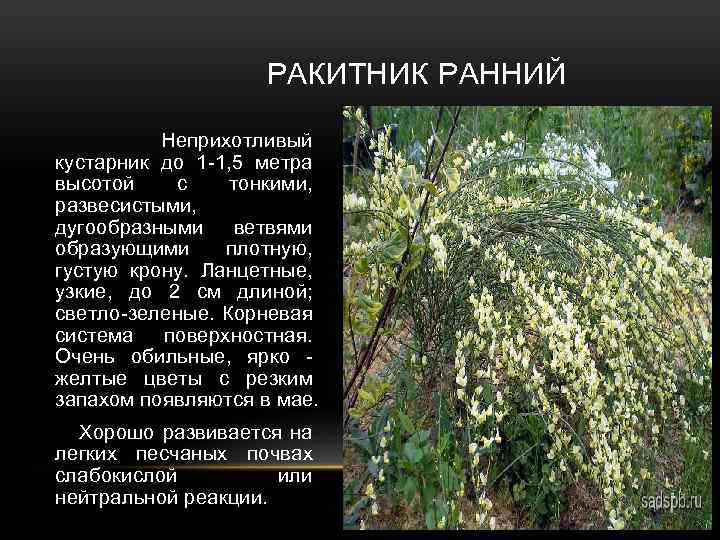 РАКИТНИК РАННИЙ

Неприхотливый кустарник до 1-1,5 метра высотой с тонкими, развесистыми, дугообразными ветвями образующими плотную, густую крону. Ланцетные, узкие, до 2 см длиной; светло-зеленые. Корневая система поверхностная. Очень обильные, ярко - желтые цветы с резким запахом появляются в мае.

Хорошо развивается на легких песчаных почвах слабокислой или нейтральной реакции.

sadspb.ru